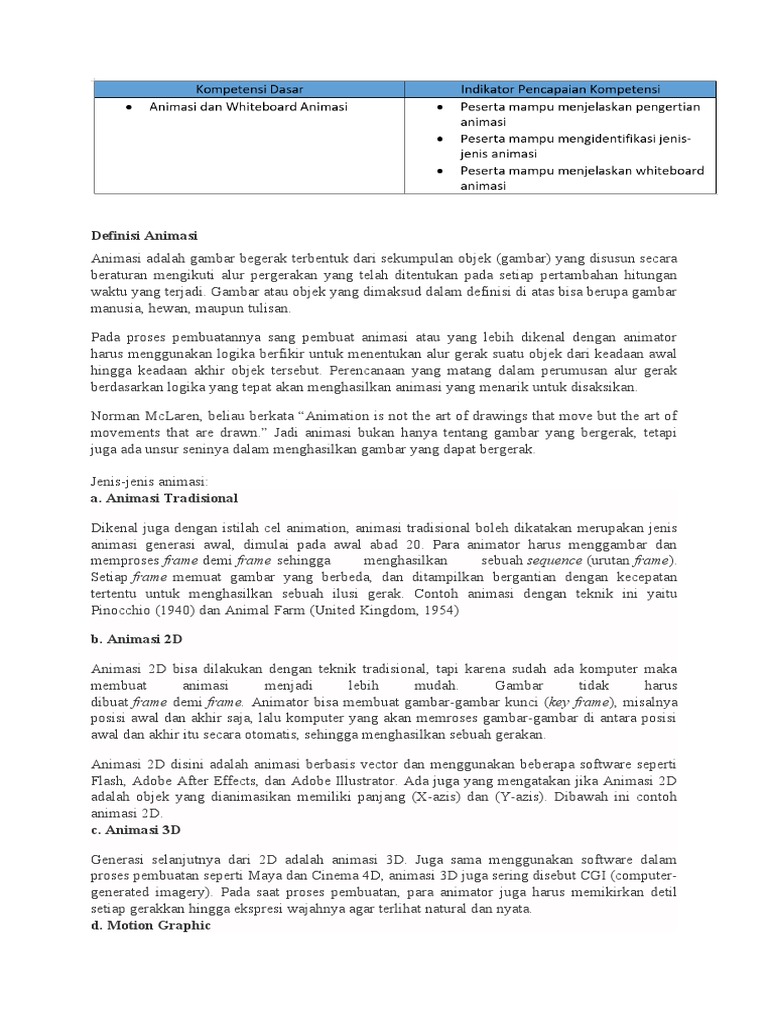 | Kompetensi Dasar | Indikator Pencapaian Kompetensi |
|---|---|
| • Animasi dan Whiteboard Animasi | • Peserta mampu menjelaskan pengertian animasi • Peserta mampu mengidentifikasi jenis-jenis animasi • Peserta mampu menjelaskan whiteboard animasi |

Definisi Animasi

Animasi adalah gambar begerak terbentuk dari sekumpulan objek (gambar) yang disusun secara beraturan mengikuti alur pergerakan yang telah ditentukan pada setiap pertambahan hitungan waktu yang terjadi. Gambar atau objek yang dimaksud dalam definisi di atas bisa berupa gambar manusia, hewan, maupun tulisan.

Pada proses pembuatannya sang pembuat animasi atau yang lebih dikenal dengan animator harus menggunakan logika berfikir untuk menentukan alur gerak suatu objek dari keadaan awal hingga keadaan akhir objek tersebut. Perencanaan yang matang dalam perumusan alur gerak berdasarkan logika yang tepat akan menghasilkan animasi yang menarik untuk disaksikan.

Norman McLaren, beliau berkata "Animation is not the art of drawings that move but the art of movements that are drawn." Jadi animasi bukan hanya tentang gambar yang bergerak, tetapi juga ada unsur seninya dalam menghasilkan gambar yang dapat bergerak.

Jenis-jenis animasi:
a. Animasi Tradisional

Dikenal juga dengan istilah cel animation, animasi tradisional boleh dikatakan merupakan jenis animasi generasi awal, dimulai pada awal abad 20. Para animator harus menggambar dan memproses frame demi frame sehingga menghasilkan sebuah sequence (urutan frame). Setiap frame memuat gambar yang berbeda, dan ditampilkan bergantian dengan kecepatan tertentu untuk menghasilkan sebuah ilusi gerak. Contoh animasi dengan teknik ini yaitu Pinocchio (1940) dan Animal Farm (United Kingdom, 1954)

b. Animasi 2D

Animasi 2D bisa dilakukan dengan teknik tradisional, tapi karena sudah ada komputer maka membuat animasi menjadi lebih mudah. Gambar tidak harus dibuat frame demi frame. Animator bisa membuat gambar-gambar kunci (key frame), misalnya posisi awal dan akhir saja, lalu komputer yang akan memroses gambar-gambar di antara posisi awal dan akhir itu secara otomatis, sehingga menghasilkan sebuah gerakan.

Animasi 2D disini adalah animasi berbasis vector dan menggunakan beberapa software seperti Flash, Adobe After Effects, dan Adobe Illustrator. Ada juga yang mengatakan jika Animasi 2D adalah objek yang dianimasikan memiliki panjang (X-azis) dan (Y-azis). Dibawah ini contoh animasi 2D.
c. Animasi 3D

Generasi selanjutnya dari 2D adalah animasi 3D. Juga sama menggunakan software dalam proses pembuatan seperti Maya dan Cinema 4D, animasi 3D juga sering disebut CGI (computer-generated imagery). Pada saat proses pembuatan, para animator juga harus memikirkan detil setiap gerakkan hingga ekspresi wajahnya agar terlihat natural dan nyata.
d. Motion Graphic